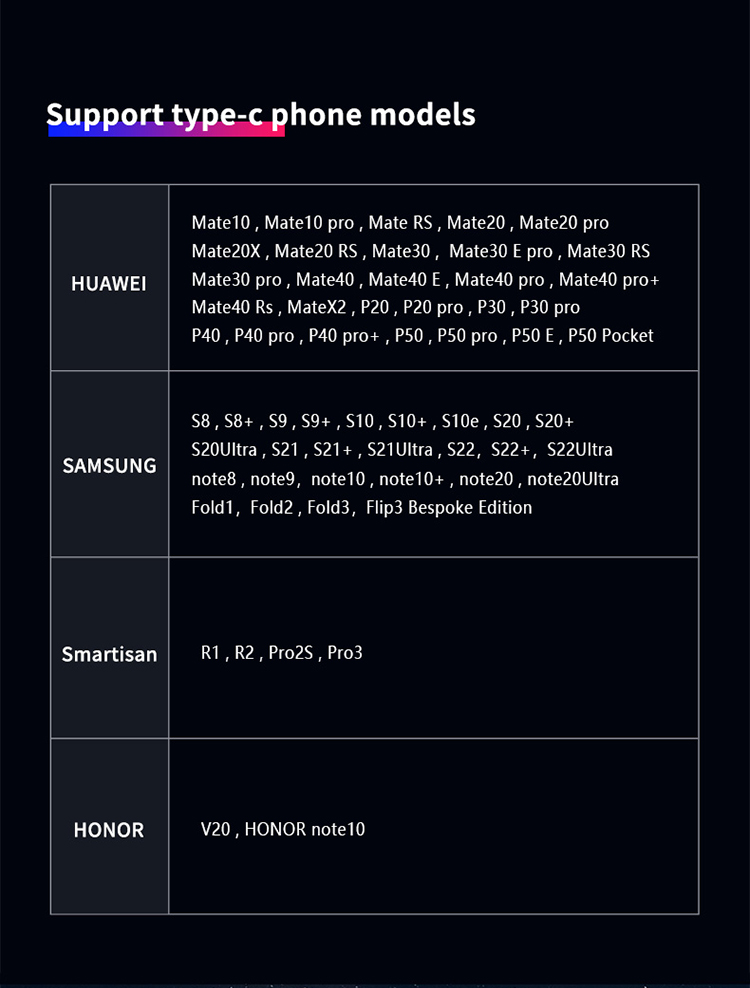 Support type-c phone models

| | |
|---|---|
| HUAWEI | Mate10 , Mate10 pro , Mate RS , Mate20 , Mate20 pro Mate20X , Mate20 RS , Mate30 , Mate30 E pro , Mate30 RS Mate30 pro , Mate40 , Mate40 E , Mate40 pro , Mate40 pro+ Mate40 Rs , MateX2 , P20 , P20 pro , P30 , P30 pro P40 , P40 pro , P40 pro+ , P50 , P50 pro , P50 E , P50 Pocket |
| SAMSUNG | S8 , S8+ , S9 , S9+ , S10 , S10+ , S10e , S20 , S20+ S20Ultra , S21 , S21+ , S21Ultra , S22, S22+, S22Ultra note8 , note9, note10 , note10+ , note20 , note20Ultra Fold1, Fold2 , Fold3, Flip3 Bespoke Edition |
| Smartisan | R1 , R2 , Pro2S , Pro3 |
| HONOR | V20 , HONOR note10 |